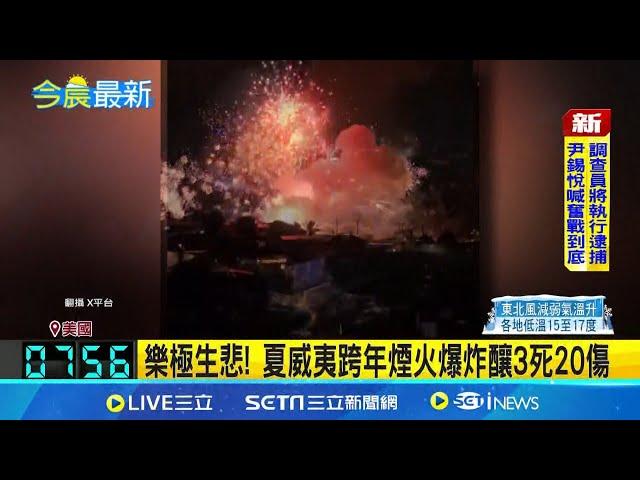 今晨最新

新
調查員將執行逮捕
尹錫悅喊奮戰到底

翻攝 X平台

東北風減弱氣溫升
各地低溫15至17度

美國

0756

樂極生悲! 夏威夷跨年煙火爆炸釀3死20傷

LIVE三立 SETN三立新聞網 SET iNEWS